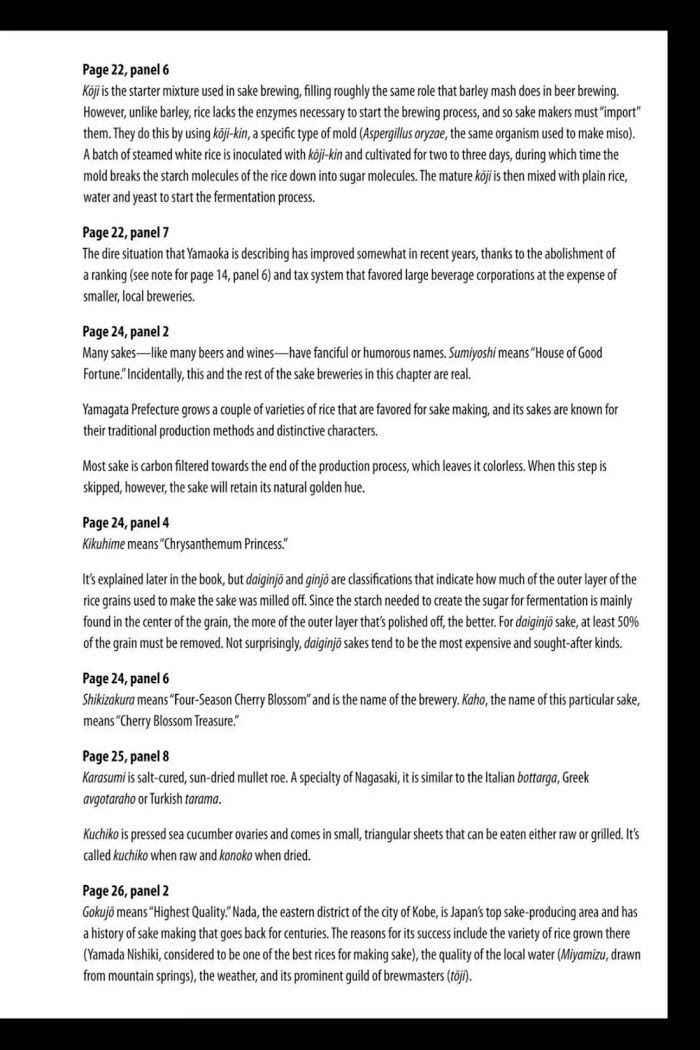 Page 22, panel 6
Kōji is the starter mixture used in sake brewing, filling roughly the same role that barley mash does in beer brewing. However, unlike barley, rice lacks the enzymes necessary to start the brewing process, and so sake makers must "import" them. They do this by using kōji-kin, a specific type of mold (Aspergillus oryzae, the same organism used to make miso). A batch of steamed white rice is inoculated with kōji-kin and cultivated for two to three days, during which time the mold breaks the starch molecules of the rice down into sugar molecules. The mature kōji is then mixed with plain rice, water and yeast to start the fermentation process.

Page 22, panel 7
The dire situation that Yamaoka is describing has improved somewhat in recent years, thanks to the abolishment of a ranking (see note for page 14, panel 6) and tax system that favored large beverage corporations at the expense of smaller, local breweries.

Page 24, panel 2
Many sakes—like many beers and wines—have fanciful or humorous names. Sumiyoshi means "House of Good Fortune." Incidentally, this and the rest of the sake breweries in this chapter are real.

Yamagata Prefecture grows a couple of varieties of rice that are favored for sake making, and its sakes are known for their traditional production methods and distinctive characters.

Most sake is carbon filtered towards the end of the production process, which leaves it colorless. When this step is skipped, however, the sake will retain its natural golden hue.

Page 24, panel 4
Kikuhime means "Chrysanthemum Princess."

It's explained later in the book, but daiginjō and ginjō are classifications that indicate how much of the outer layer of the rice grains used to make the sake was milled off. Since the starch needed to create the sugar for fermentation is mainly found in the center of the grain, the more of the outer layer that's polished off, the better. For daiginjō sake, at least 50% of the grain must be removed. Not surprisingly, daiginjō sakes tend to be the most expensive and sought-after kinds.

Page 24, panel 6
Shikizakura means "Four-Season Cherry Blossom" and is the name of the brewery. Kaho, the name of this particular sake, means "Cherry Blossom Treasure."

Page 25, panel 8
Karasumi is salt-cured, sun-dried mullet roe. A specialty of Nagasaki, it is similar to the Italian bottarga, Greek avgotaraho or Turkish tarama.

Kuchiko is pressed sea cucumber ovaries and comes in small, triangular sheets that can be eaten either raw or grilled. It's called kuchiko when raw and konoko when dried.

Page 26, panel 2
Gokujō means "Highest Quality." Nada, the eastern district of the city of Kobe, is Japan's top sake-producing area and has a history of sake making that goes back for centuries. The reasons for its success include the variety of rice grown there (Yamada Nishiki, considered to be one of the best rices for making sake), the quality of the local water (Miyamizu, drawn from mountain springs), the weather, and its prominent guild of brewmasters (tōji).